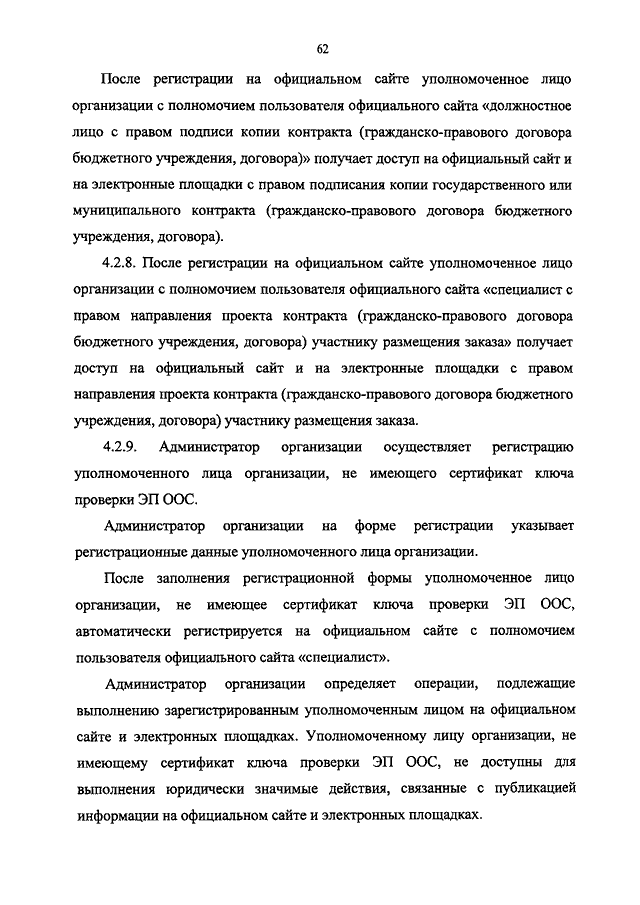 62

После регистрации на официальном сайте уполномоченное лицо организации с полномочием пользователя официального сайта «должностное лицо с правом подписи копии контракта (гражданско-правового договора бюджетного учреждения, договора)» получает доступ на официальный сайт и на электронные площадки с правом подписания копии государственного или муниципального контракта (гражданско-правового договора бюджетного учреждения, договора).

4.2.8. После регистрации на официальном сайте уполномоченное лицо организации с полномочием пользователя официального сайта «специалист с правом направления проекта контракта (гражданско-правового договора бюджетного учреждения, договора) участнику размещения заказа» получает доступ на официальный сайт и на электронные площадки с правом направления проекта контракта (гражданско-правового договора бюджетного учреждения, договора) участнику размещения заказа.

4.2.9. Администратор организации осуществляет регистрацию уполномоченного лица организации, не имеющего сертификат ключа проверки ЭП ООС.

Администратор организации на форме регистрации указывает регистрационные данные уполномоченного лица организации.

После заполнения регистрационной формы уполномоченное лицо организации, не имеющее сертификат ключа проверки ЭП ООС, автоматически регистрируется на официальном сайте с полномочием пользователя официального сайта «специалист».

Администратор организации определяет операции, подлежащие выполнению зарегистрированным уполномоченным лицом на официальном сайте и электронных площадках. Уполномоченному лицу организации, не имеющему сертификат ключа проверки ЭП ООС, не доступны для выполнения юридически значимые действия, связанные с публикацией информации на официальном сайте и электронных площадках.